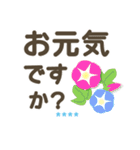 お元気
です
か？